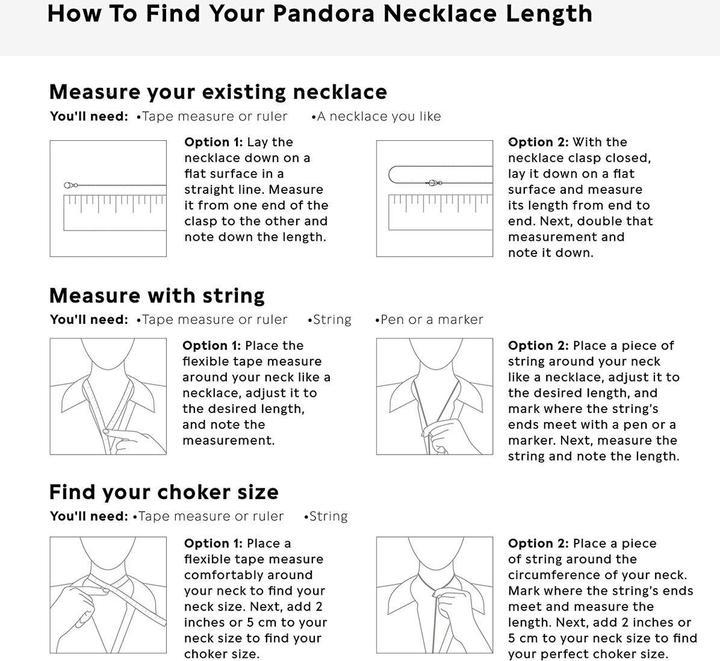 How To Find Your Pandora Necklace Length

Measure your existing necklace

You'll need: •Tape measure or ruler •A necklace you like

Option 1: Lay the necklace down on a flat surface in a straight line. Measure it from one end of the clasp to the other and note down the length.

Option 2: With the necklace clasp closed, lay it down on a flat surface and measure its length from end to end. Next, double that measurement and note it down.

Measure with string

You'll need: •Tape measure or ruler •String •Pen or a marker

Option 1: Place the flexible tape measure around your neck like a necklace, adjust it to the desired length, and note the measurement.

Option 2: Place a piece of string around your neck like a necklace, adjust it to the desired length, and mark where the string's ends meet with a pen or a marker. Next, measure the string and note the length.

Find your choker size

You'll need: •Tape measure or ruler •String

Option 1: Place a flexible tape measure comfortably around your neck to find your neck size. Next, add 2 inches or 5 cm to your neck size to find your choker size.

Option 2: Place a piece of string around the circumference of your neck. Mark where the string's ends meet and measure the length. Next, add 2 inches or 5 cm to your neck size to find your perfect choker size.